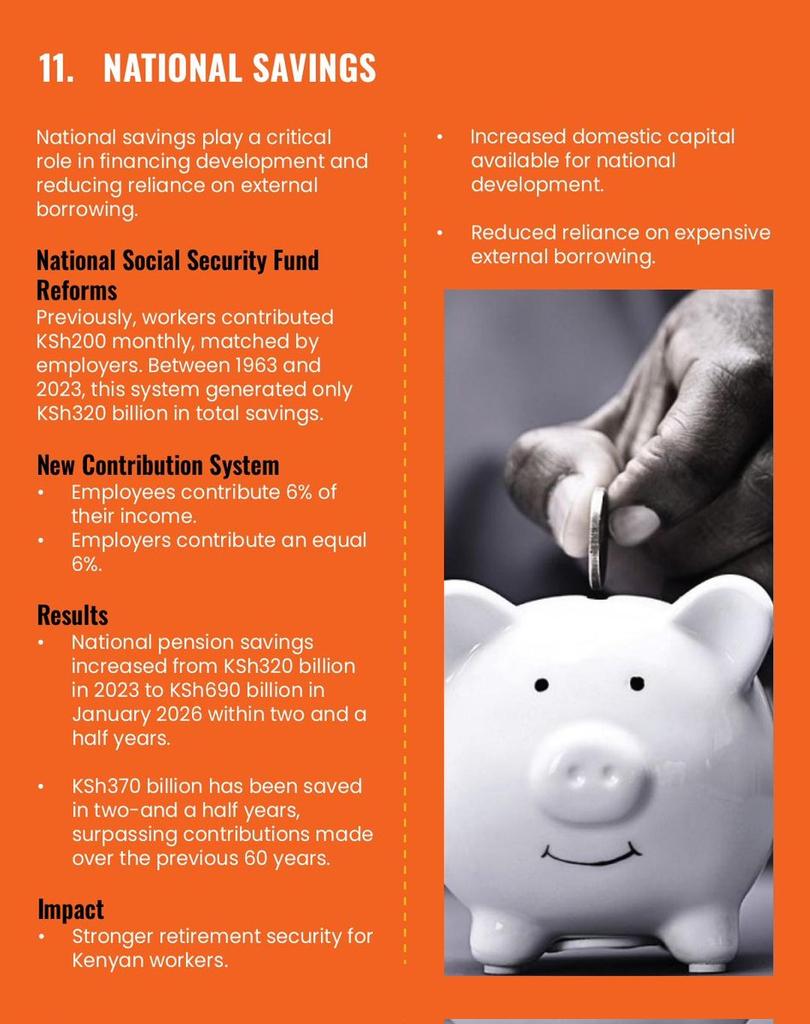 11. NATIONAL SAVINGS

National savings play a critical role in financing development and reducing reliance on external borrowing.

National Social Security Fund Reforms
Previously, workers contributed KSh200 monthly, matched by employers. Between 1963 and 2023, this system generated only KSh320 billion in total savings.

New Contribution System
• Employees contribute 6% of their income.
• Employers contribute an equal 6%.

Results
• National pension savings increased from KSh320 billion in 2023 to KSh690 billion in January 2026 within two and a half years.

• KSh370 billion has been saved in two-and a half years, surpassing contributions made over the previous 60 years.

Impact
• Stronger retirement security for Kenyan workers.

• Increased domestic capital available for national development.

• Reduced reliance on expensive external borrowing.